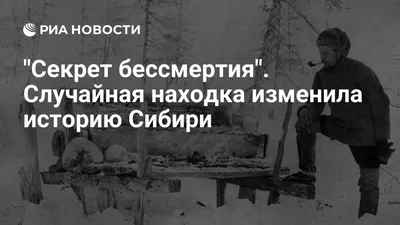 РИА НОВОСТИ

"Секрет бессмертия". Случайная находка изменила историю Сибири